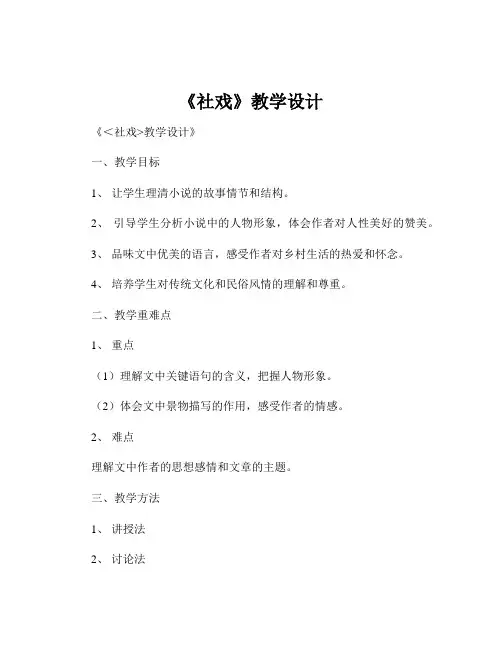 《社戏》教学设计

《<社戏>教学设计》

一、教学目标

1、 让学生理清小说的故事情节和结构。

2、 引导学生分析小说中的人物形象，体会作者对人性美好的赞美。

3、 品味文中优美的语言，感受作者对乡村生活的热爱和怀念。

4、 培养学生对传统文化和民俗风情的理解和尊重。

二、教学重难点

1、 重点

（1）理解文中关键语句的含义，把握人物形象。

（2）体会文中景物描写的作用，感受作者的情感。

2、 难点

理解文中作者的思想感情和文章的主题。

三、教学方法

1、 讲授法

2、 讨论法